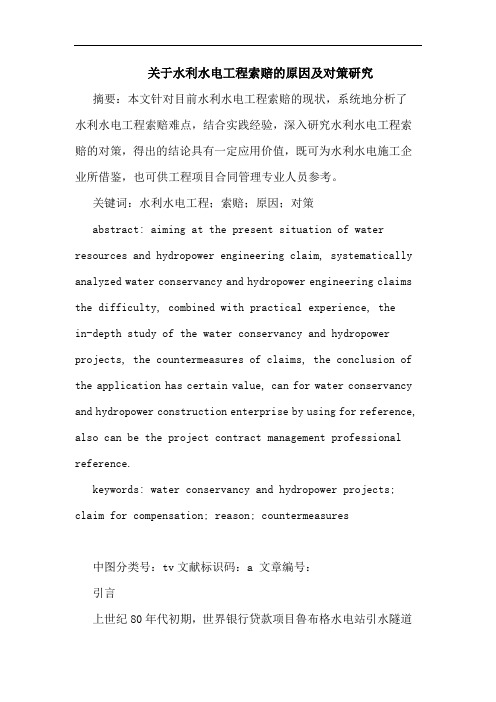 关于水利水电工程索赔的原因及对策研究

摘要：本文针对目前水利水电工程索赔的现状，系统地分析了水利水电工程索赔难点，结合实践经验，深入研究水利水电工程索赔的对策，得出的结论具有一定应用价值，既可为水利水电施工企业所借鉴，也可供工程项目合同管理专业人员参考。

关键词：水利水电工程；索赔；原因；对策

abstract: aiming at the present situation of water resources and hydropower engineering claim, systematically analyzed water conservancy and hydropower engineering claims the difficulty, combined with practical experience, the in-depth study of the water conservancy and hydropower projects, the countermeasures of claims, the conclusion of the application has certain value, can for water conservancy and hydropower construction enterprise by using for reference, also can be the project contract management professional reference.

keywords: water conservancy and hydropower projects; claim for compensation; reason; countermeasures

中图分类号：tv 文献标识码：a 文章编号：

引言

上世纪80年代初期，世界银行贷款项目鲁布格水电站引水隧道